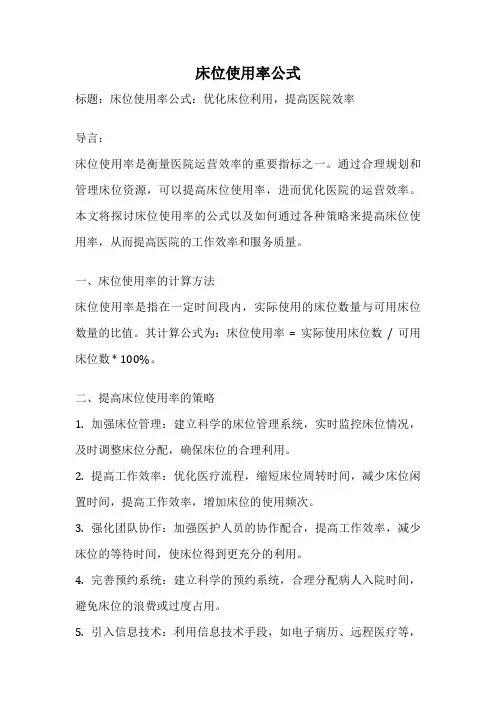 床位使用率公式

标题：床位使用率公式：优化床位利用，提高医院效率

导言：

床位使用率是衡量医院运营效率的重要指标之一。通过合理规划和管理床位资源，可以提高床位使用率，进而优化医院的运营效率。本文将探讨床位使用率的公式以及如何通过各种策略来提高床位使用率，从而提高医院的工作效率和服务质量。

一、床位使用率的计算方法

床位使用率是指在一定时间段内，实际使用的床位数量与可用床位数量的比值。其计算公式为：床位使用率 = 实际使用床位数 / 可用床位数 * 100%。

二、提高床位使用率的策略

1. 加强床位管理：建立科学的床位管理系统，实时监控床位情况，及时调整床位分配，确保床位的合理利用。

2. 提高工作效率：优化医疗流程，缩短床位周转时间，减少床位闲置时间，提高工作效率，增加床位的使用频次。

3. 强化团队协作：加强医护人员的协作配合，提高工作效率，减少床位的等待时间，使床位得到更充分的利用。

4. 完善预约系统：建立科学的预约系统，合理分配病人入院时间，避免床位的浪费或过度占用。

5. 引入信息技术：利用信息技术手段，如电子病历、远程医疗等，